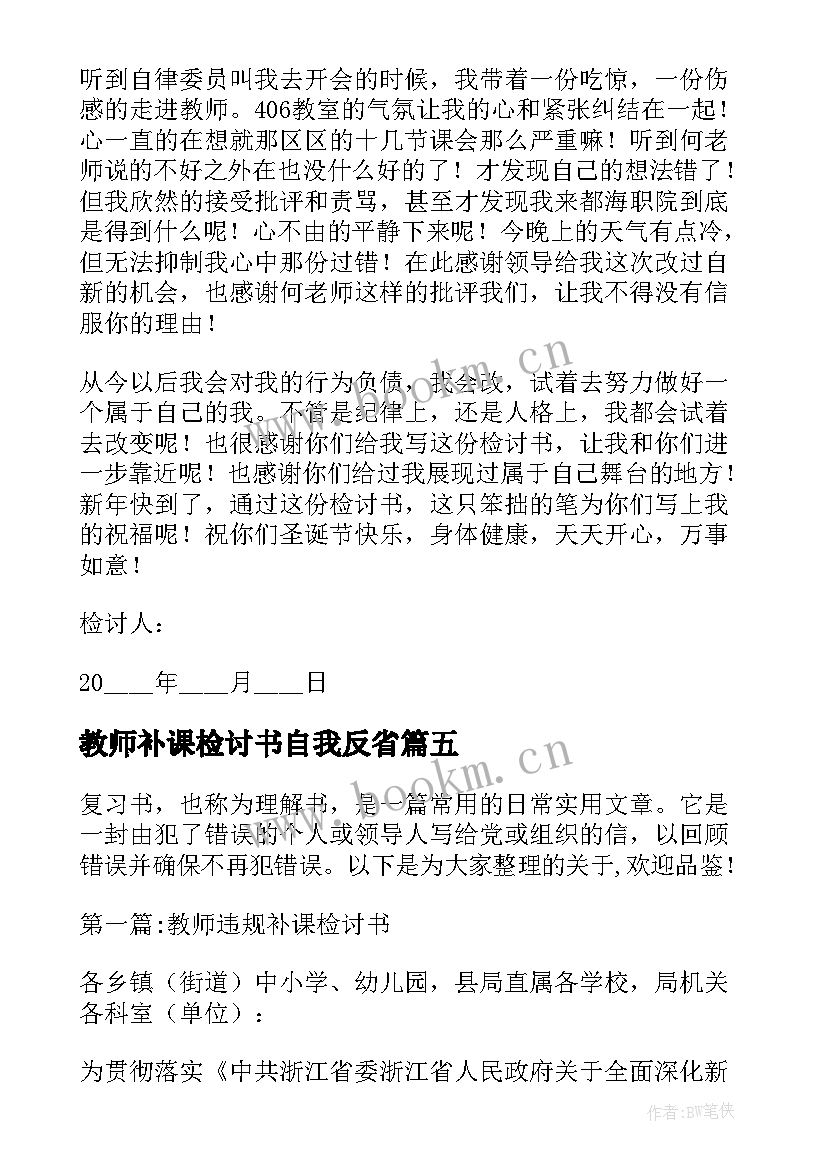 听到自律委员叫我去开会的时候，我带着一份吃惊，一份伤感的走进教师。406教室的气氛让我的心和紧张纠结在一起！心一直的在想就那区区的十几节课会那么严重嘛！听到何老师说的不好之外在也没什么好的了！才发现自己的想法错了！但我欣然的接受批评和责骂，甚至才发现我来都海职院到底是得到什么呢！心不由的平静下来呢！今晚上的天气有点冷，但无法抑制我心中那份过错！在此感谢领导给我这次改过自新的机会，也感谢何老师这样的批评我们，让我不得没有信服你的理由！

从今以后我会对我的行为负债，我会改，试着去努力做好一个属于自己的我。不管是纪律上，还是人格上，我都会试着去改变呢！也很感谢你们给我写这份检讨书，让我和你们进一步靠近呢！也感谢你们给过我展现过属于自己舞台的地方！新年快到了，通过这份检讨书，这只笨拙的笔为你们写上我的祝福呢！祝你们圣诞节快乐，身体健康，天天开心，万事如意！

检讨人：

20____年____月____日

教师补课检讨书自我反省篇五

复习书，也称为理解书，是一篇常用的日常实用文章。它是一封由犯了错误的个人或领导人写给党或组织的信，以回顾错误并确保不再犯错误。以下是为大家整理的关于,欢迎品鉴！

第一篇:教师违规补课检讨书

各乡镇（街道）中小学、幼儿园，县局直属各学校，局机关各科室（单位）：

为贯彻落实《中共浙江省委浙江省人民政府关于全面深化新

www.bookm.cn

www.bookm.cn

作者:BW笔侠